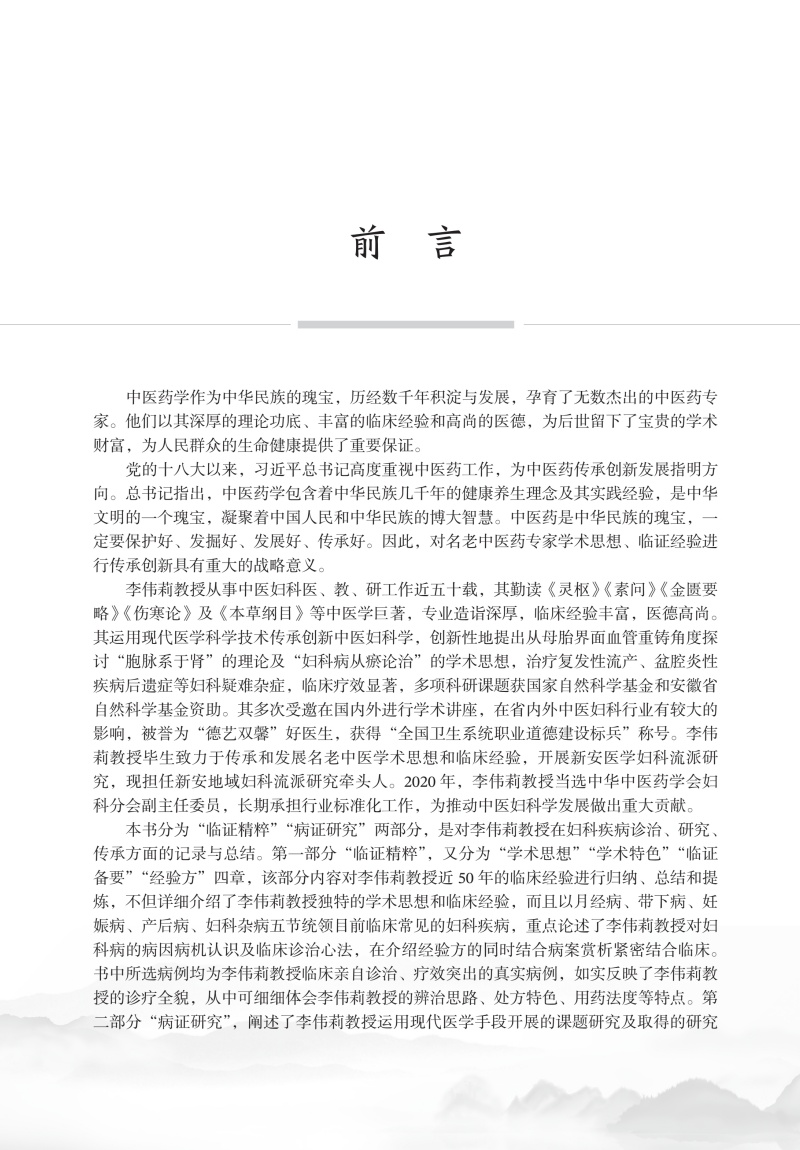 前　言

中医药学作为中华民族的瑰宝，历经数千年积淀与发展，孕育了无数杰出的中医药专家。他们以其深厚的理论功底、丰富的临床经验和高尚的医德，为后世留下了宝贵的学术财富，为人民群众的生命健康提供了重要保证。

党的十八大以来，习近平总书记高度重视中医药工作，为中医药传承创新发展指明方向。总书记指出，中医药学包含着中华民族几千年的健康养生理念及其实践经验，是中华文明的一个瑰宝，凝聚着中国人民和中华民族的博大智慧。中医药是中华民族的瑰宝，一定要保护好、发掘好、发展好、传承好。因此，对名老中医药专家学术思想、临证经验进行传承创新具有重大的战略意义。

李伟莉教授从事中医妇科医、教、研工作近五十载，其勤读《灵枢》《素问》《金匮要略》《伤寒论》及《本草纲目》等中医学巨著，专业造诣深厚，临床经验丰富，医德高尚。其运用现代医学科学技术传承创新中医妇科学，创新性地提出从母胎界面血管重铸角度探讨“胞脉系于肾”的理论及“妇科病从瘀论治”的学术思想，治疗复发性流产、盆腔炎性疾病后遗症等妇科疑难杂症，临床疗效显著，多项科研课题获国家自然科学基金和安徽省自然科学基金资助。其多次受邀在国内外进行学术讲座，在省内外中医妇科行业有较大的影响，被誉为“德艺双馨”好医生，获得“全国卫生系统职业道德建设标兵”称号。李伟莉教授毕生致力于传承和发展名老中医学术思想和临床经验，开展新安医学妇科流派研究，现担任新安地域妇科流派研究牵头人。2020年，李伟莉教授当选中华中医药学会妇科分会副主任委员，长期承担行业标准化工作，为推动中医妇科学发展做出重大贡献。

本书分为“临证精粹”“病证研究”两部分，是对李伟莉教授在妇科疾病诊治、研究、传承方面的记录与总结。第一部分“临证精粹”，又分为“学术思想”“学术特色”“临证备要”“经验方”四章，该部分内容对李伟莉教授近50年的临床经验进行归纳、总结和提炼，不但详细介绍了李伟莉教授独特的学术思想和临床经验，而且以月经病、带下病、妊娠病、产后病、妇科杂病五节统领目前临床常见的妇科疾病，重点论述了李伟莉教授对妇科病的病因病机认识及临床诊治心法，在介绍经验方的同时结合病案赏析紧密结合临床。书中所选病例均为李伟莉教授临床亲自诊治、疗效突出的真实病例，如实反映了李伟莉教授的诊疗全貌，从中可细细体会李伟莉教授的辨治思路、处方特色、用药法度等特点。第二部分“病证研究”，阐述了李伟莉教授运用现代医学手段开展的课题研究及取得的研究